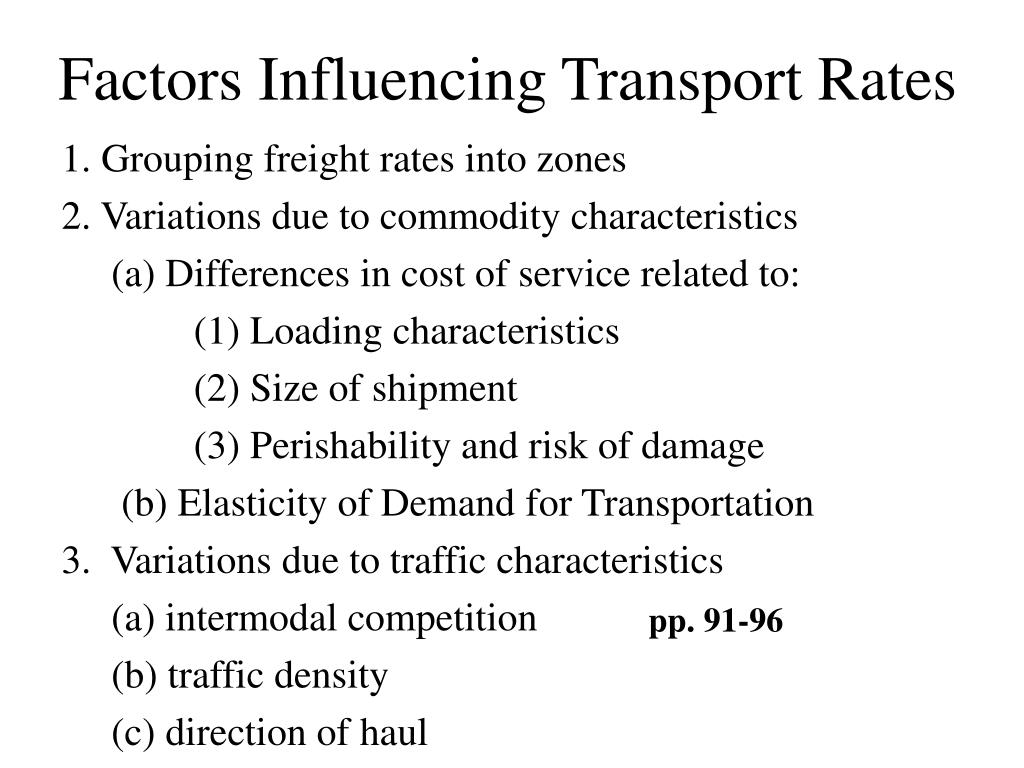 Factors Influencing Transport Rates

1. Grouping freight rates into zones

2. Variations due to commodity characteristics

(a) Differences in cost of service related to:

(1) Loading characteristics

(2) Size of shipment

(3) Perishability and risk of damage

(b) Elasticity of Demand for Transportation

3. Variations due to traffic characteristics

(a) intermodal competition

pp. 91-96

(b) traffic density

(c) direction of haul